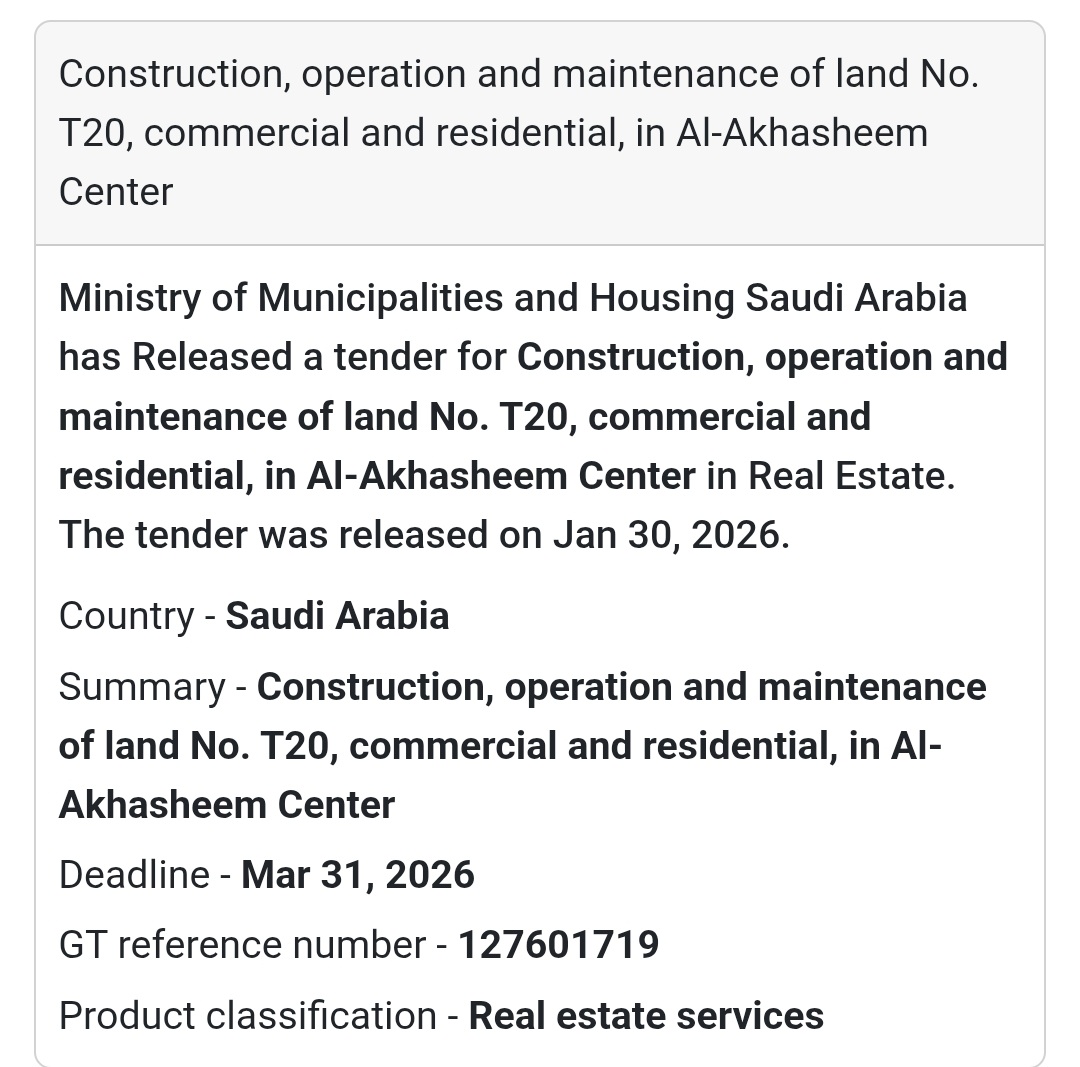 Construction, operation and maintenance of land No. T20, commercial and residential, in Al-Akhasheem Center

Ministry of Municipalities and Housing Saudi Arabia has Released a tender for Construction, operation and maintenance of land No. T20, commercial and residential, in Al-Akhasheem Center in Real Estate. The tender was released on Jan 30, 2026.

Country - Saudi Arabia

Summary - Construction, operation and maintenance of land No. T20, commercial and residential, in Al-Akhasheem Center

Deadline - Mar 31, 2026

GT reference number - 127601719

Product classification - Real estate services